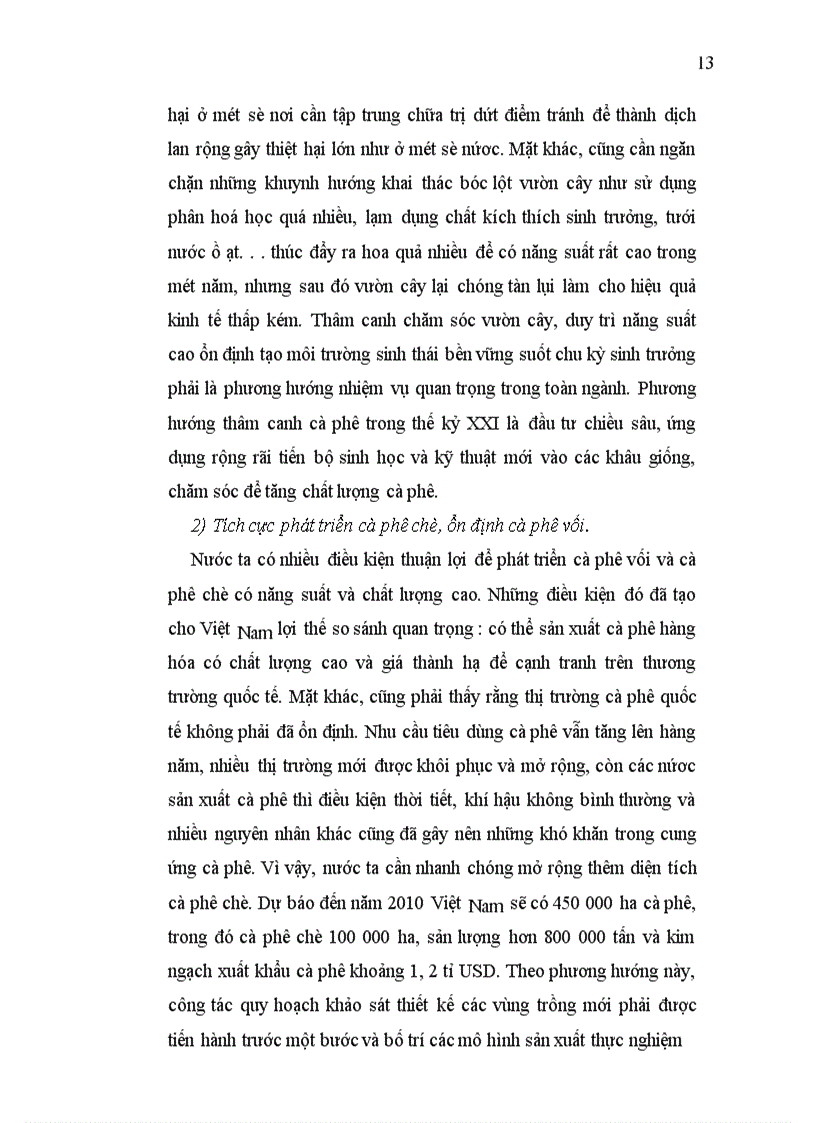 13

hại ở mét sè nơi cần tập trung chữa trị dứt điểm tránh để thành dịch lan rộng gây thiệt hại lớn như ở mét sè nước. Mặt khác, cũng cần ngăn chặn những khuynh hướng khai thác bóc lột vườn cây như sử dụng phân hoá học quá nhiều, lạm dụng chất kích thích sinh trưởng, tưới nước ồ ạt. . . thúc đẩy ra hoa quả nhiều để có năng suất rất cao trong mét năm, nhưng sau đó vườn cây lại chóng tàn lụi làm cho hiệu quả kinh tế thấp kém. Thâm canh chăm sóc vườn cây, duy trì năng suất cao ổn định tạo môi trường sinh thái bền vững suốt chu kỳ sinh trưởng phải là phương hướng nhiệm vụ quan trọng trong toàn ngành. Phương hướng thâm canh cà phê trong thế kỷ XXI là đầu tư chiều sâu, ứng dụng rộng rãi tiến bộ sinh học và kỹ thuật mới vào các khâu giống, chăm sóc để tăng chất lượng cà phê.

2) Tích cực phát triển cà phê chè, ổn định cà phê vối.

Nước ta có nhiều điều kiện thuận lợi để phát triển cà phê vối và cà phê chè có năng suất và chất lượng cao. Những điều kiện đó đã tạo cho Việt Nam lợi thế so sánh quan trọng : có thể sản xuất cà phê hàng hóa có chất lượng cao và giá thành hạ để cạnh tranh trên thương trường quốc tế. Mặt khác, cũng phải thấy rằng thị trường cà phê quốc tế không phải đã ổn định. Nhu cầu tiêu dùng cà phê vẫn tăng lên hàng năm, nhiều thị trường mới được khôi phục và mở rộng, còn các nước sản xuất cà phê thì điều kiện thời tiết, khí hậu không bình thường và nhiều nguyên nhân khác cũng đã gây nên những khó khăn trong cung ứng cà phê. Vì vậy, nước ta cần nhanh chóng mở rộng thêm diện tích cà phê chè. Dự báo đến năm 2010 Việt Nam sẽ có 450 000 ha cà phê, trong đó cà phê chè 100 000 ha, sản lượng hơn 800 000 tấn và kim ngạch xuất khẩu cà phê khoảng 1, 2 tỉ USD. Theo phương hướng này, công tác quy hoạch khảo sát thiết kế các vùng trồng mới phải được tiến hành trước một bước và bố trí các mô hình sản xuất thực nghiệm